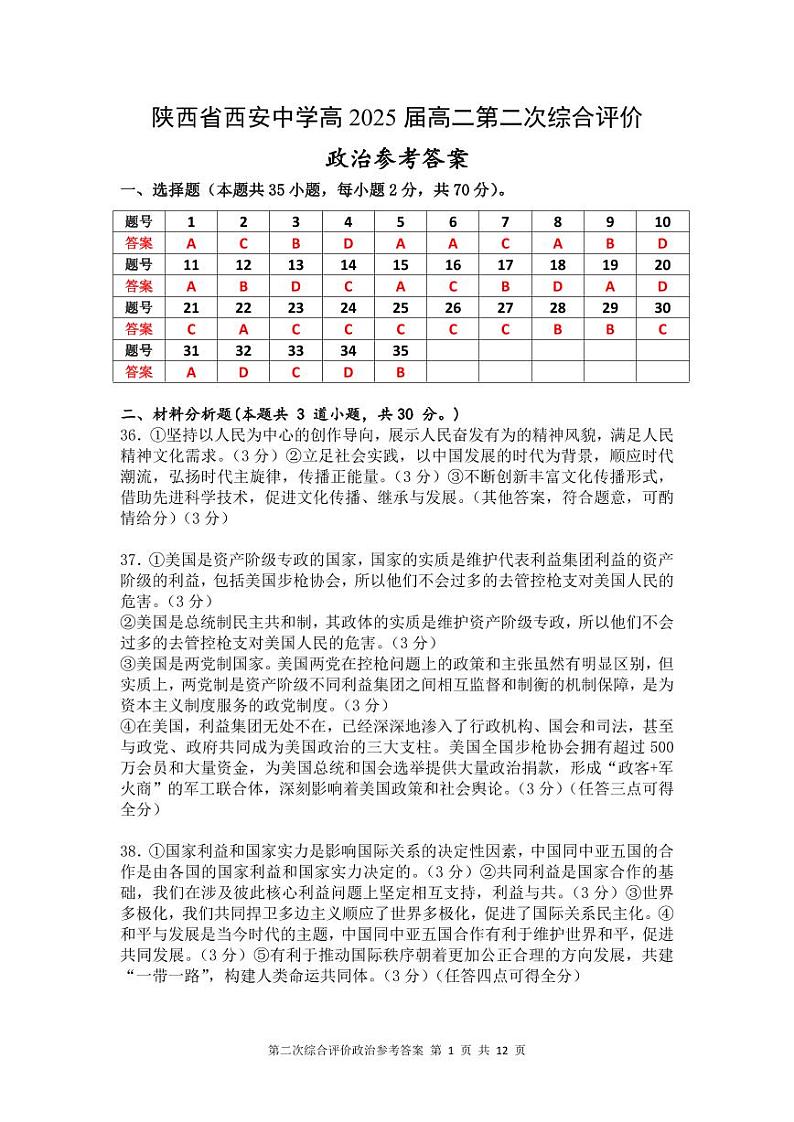 陕西省西安中学高 2025 届高二第二次综合评价

政治参考答案

一、选择题（本题共 35 小题，每小题 2 分，共 70 分）。

| 题号 | 1 | 2 | 3 | 4 | 5 | 6 | 7 | 8 | 9 | 10 |
|---|---|---|---|---|---|---|---|---|---|---|
| 答案 | A | C | B | D | A | A | C | A | B | D |
| 题号 | 11 | 12 | 13 | 14 | 15 | 16 | 17 | 18 | 19 | 20 |
| 答案 | A | B | D | C | A | C | B | D | A | D |
| 题号 | 21 | 22 | 23 | 24 | 25 | 26 | 27 | 28 | 29 | 30 |
| 答案 | C | A | C | C | C | C | C | B | B | C |
| 题号 | 31 | 32 | 33 | 34 | 35 | | | | | |
| 答案 | A | D | C | D | B | | | | | |

二、材料分析题（本题共 3 道小题，共 30 分。）

36. ①坚持以人民为中心的创作导向，展示人民奋发有为的精神风貌，满足人民精神文化需求。（3 分）②立足社会实践，以中国发展的时代为背景，顺应时代潮流，弘扬时代主旋律，传播正能量。（3 分）③不断创新丰富文化传播形式，借助先进科学技术，促进文化传播、继承与发展。（其他答案，符合题意，可酌情给分）（3 分）

37. ①美国是资产阶级专政的国家，国家的实质是维护代表利益集团利益的资产阶级的利益，包括美国步枪协会，所以他们不会过多的去管控枪支对美国人民的危害。（3 分）
②美国是总统制民主共和制，其政体的实质是维护资产阶级专政，所以他们不会过多的去管控枪支对美国人民的危害。（3 分）
③美国是两党制国家。美国两党在控枪问题上的政策和主张虽然有明显区别，但实质上，两党制是资产阶级不同利益集团之间相互监督和制衡的机制保障，是为资本主义制度服务的政党制度。（3 分）
④在美国，利益集团无处不在，已经深深地渗入了行政机构、国会和司法，甚至与政党、政府共同成为美国政治的三大支柱。美国全国步枪协会拥有超过 500 万会员和大量资金，为美国总统和国会选举提供大量政治捐款，形成“政客+军火商”的军工联合体，深刻影响着美国政策和社会舆论。（3 分）（任答三点可得全分）

38. ①国家利益和国家实力是影响国际关系的决定性因素，中国同中亚五国的合作是由各国的国家利益和国家实力决定的。（3 分）②共同利益是国家合作的基础，我们在涉及彼此核心利益问题上坚定相互支持，利益与共。（3 分）③世界多极化，我们共同捍卫多边主义顺应了世界多极化，促进了国际关系民主化。④和平与发展是当今时代的主题，中国同中亚五国合作有利于维护世界和平，促进共同发展。（3 分）⑤有利于推动国际秩序朝着更加公正合理的方向发展，共建“一带一路”，构建人类命运共同体。（3 分）（任答四点可得全分）

第二次综合评价政治参考答案 第 1 页 共 12 页